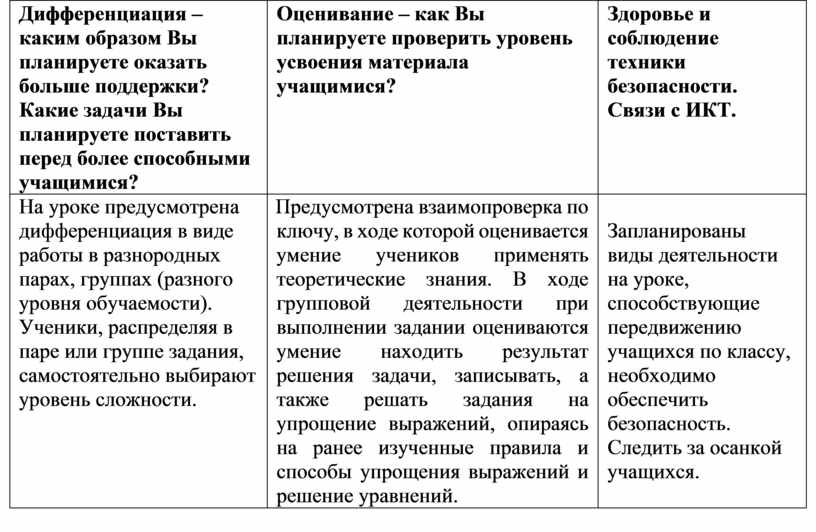 | Дифференциация – каким образом Вы планируете оказать больше поддержки? Какие задачи Вы планируете поставить перед более способными учащимися? | Оценивание – как Вы планируете проверить уровень усвоения материала учащимися? | Здоровье и соблюдение техники безопасности. Связи с ИКТ. |
|---|---|---|
| На уроке предусмотрена дифференциация в виде работы в разнородных парах, группах (разного уровня обучаемости). Ученики, распределяя в паре или группе задания, самостоятельно выбирают уровень сложности. | Предусмотрена взаимопроверка по ключу, в ходе которой оценивается умение учеников применять теоретические знания. В ходе групповой деятельности при выполнении задании оцениваются умение находить результат решения задачи, записывать, а также решать задания на упрощение выражений, опираясь на ранее изученные правила и способы упрощения выражений и решение уравнений. | Запланированы виды деятельности на уроке, способствующие передвижению учащихся по классу, необходимо обеспечить безопасность. Следить за осанкой учащихся. |